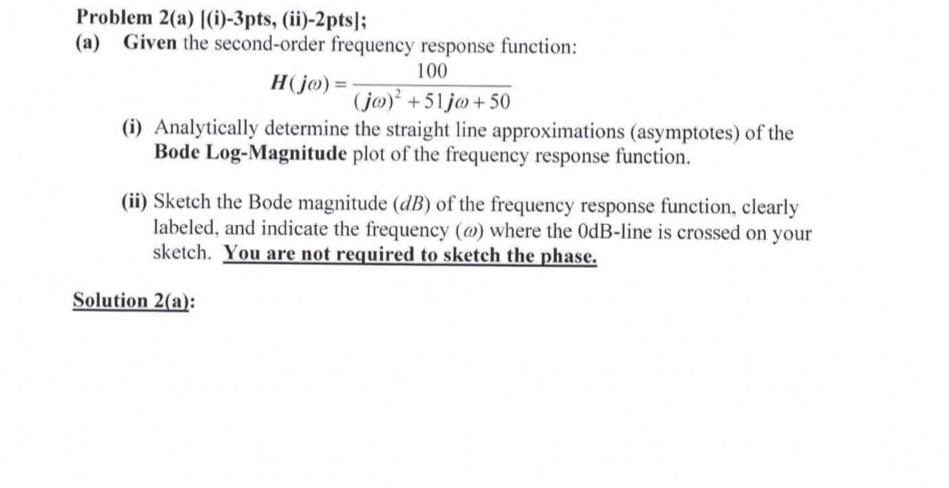 Problem 2(a) [(i)-3pts, (ii)-2pts];

(a) Given the second-order frequency response function:

$H(j\omega) = \frac{100}{(j\omega)^2 + 51j\omega + 50}$

(i) Analytically determine the straight line approximations (asymptotes) of the Bode Log-Magnitude plot of the frequency response function.

(ii) Sketch the Bode magnitude ($dB$) of the frequency response function, clearly labeled, and indicate the frequency ($\omega$) where the 0dB-line is crossed on your sketch. You are not required to sketch the phase.

Solution 2(a):